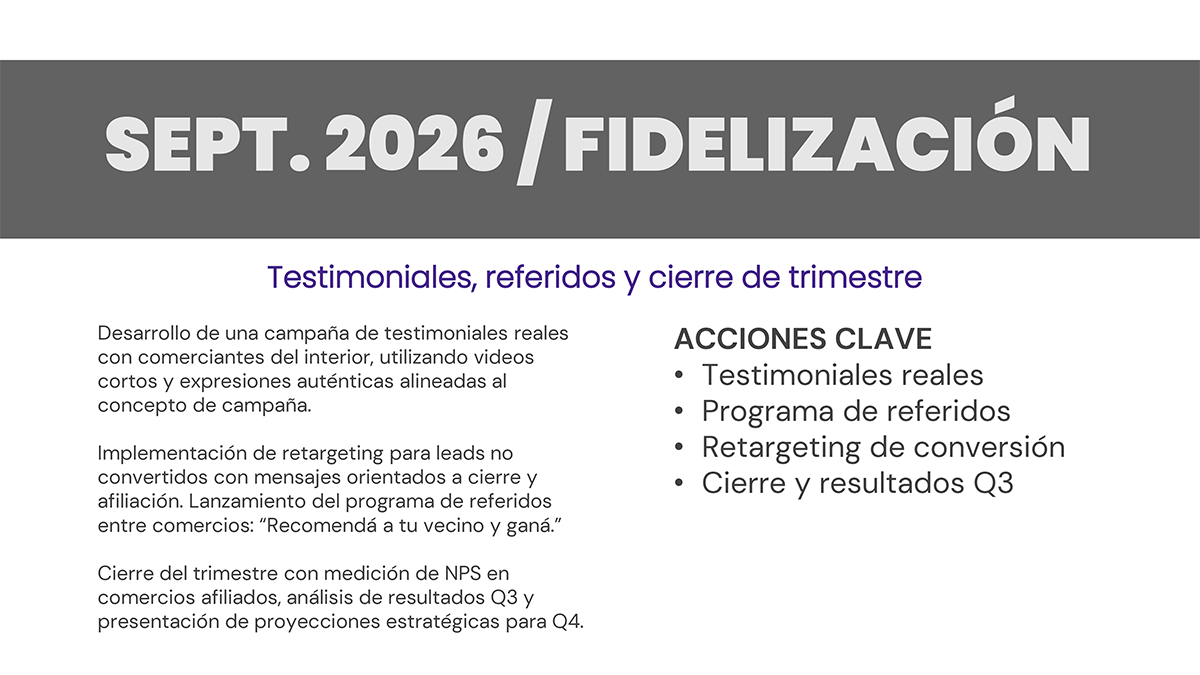 SEPT. 2026 / FIDELIZACIÓN

Testimoniales, referidos y cierre de trimestre

Desarrollo de una campaña de testimoniales reales con comerciantes del interior, utilizando videos cortos y expresiones auténticas alineadas al concepto de campaña.

Implementación de retargeting para leads no convertidos con mensajes orientados a cierre y afiliación. Lanzamiento del programa de referidos entre comercios: "Recomendá a tu vecino y ganá."

Cierre del trimestre con medición de NPS en comercios afiliados, análisis de resultados Q3 y presentación de proyecciones estratégicas para Q4.

ACCIONES CLAVE
• Testimoniales reales
• Programa de referidos
• Retargeting de conversión
• Cierre y resultados Q3